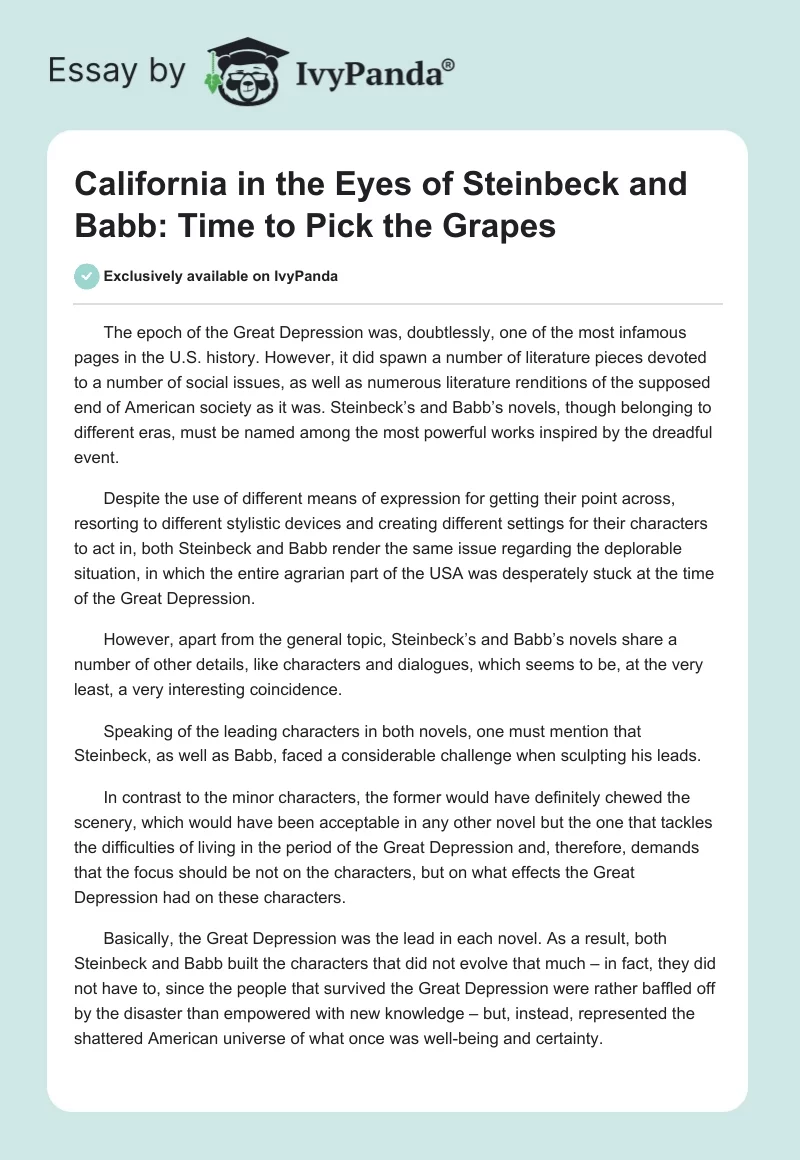 Essay by IvyPanda®

California in the Eyes of Steinbeck and Babb: Time to Pick the Grapes

Exclusively available on IvyPanda

The epoch of the Great Depression was, doubtlessly, one of the most infamous pages in the U.S. history. However, it did spawn a number of literature pieces devoted to a number of social issues, as well as numerous literature renditions of the supposed end of American society as it was. Steinbeck's and Babb's novels, though belonging to different eras, must be named among the most powerful works inspired by the dreadful event.

Despite the use of different means of expression for getting their point across, resorting to different stylistic devices and creating different settings for their characters to act in, both Steinbeck and Babb render the same issue regarding the deplorable situation, in which the entire agrarian part of the USA was desperately stuck at the time of the Great Depression.

However, apart from the general topic, Steinbeck's and Babb's novels share a number of other details, like characters and dialogues, which seems to be, at the very least, a very interesting coincidence.

Speaking of the leading characters in both novels, one must mention that Steinbeck, as well as Babb, faced a considerable challenge when sculpting his leads.

In contrast to the minor characters, the former would have definitely chewed the scenery, which would have been acceptable in any other novel but the one that tackles the difficulties of living in the period of the Great Depression and, therefore, demands that the focus should be not on the characters, but on what effects the Great Depression had on these characters.

Basically, the Great Depression was the lead in each novel. As a result, both Steinbeck and Babb built the characters that did not evolve that much – in fact, they did not have to, since the people that survived the Great Depression were rather baffled off by the disaster than empowered with new knowledge – but, instead, represented the shattered American universe of what once was well-being and certainty.